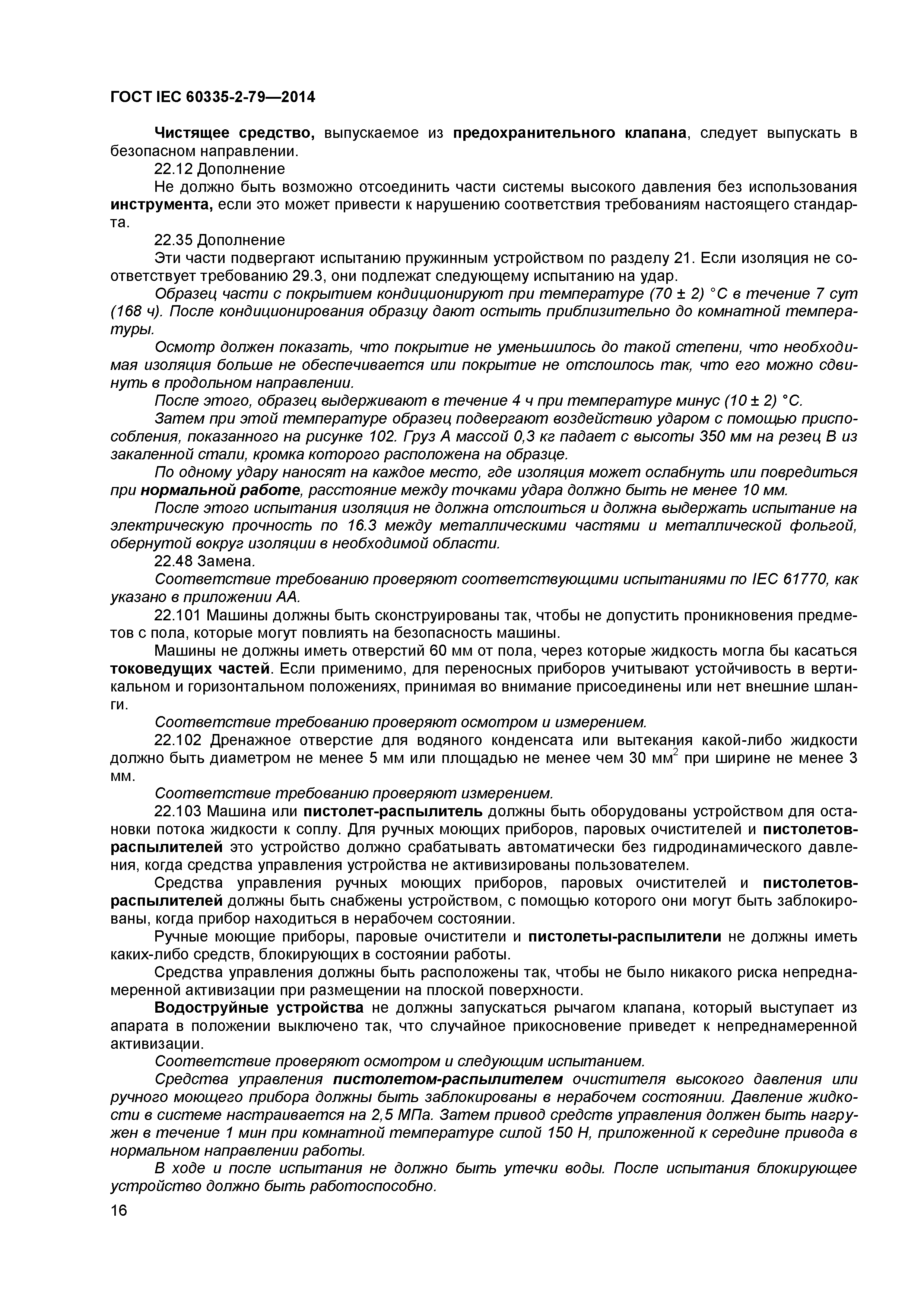 ГОСТ IEC 60335-2-79—2014

Чистящее средство, выпускаемое из предохранительного клапана, следует выпускать в безопасном направлении.

22.12 Дополнение

Не должно быть возможно отсоединить части системы высокого давления без использования инструмента, если это может привести к нарушению соответствия требованиям настоящего стандарта.

22.35 Дополнение

Эти части подвергают испытанию пружинным устройством по разделу 21. Если изоляция не соответствует требованию 29.3, они подлежат следующему испытанию на удар.

Образец части с покрытием кондиционируют при температуре (70 ± 2) °С в течение 7 сут (168 ч). После кондиционирования образцу дают остыть приблизительно до комнатной температуры.

Осмотр должен показать, что покрытие не уменьшилось до такой степени, что необходимая изоляция больше не обеспечивается или покрытие не отслоилось так, что его можно сдвинуть в продольном направлении.

После этого, образец выдерживают в течение 4 ч при температуре минус (10 ± 2) °С.

Затем при этой температуре образец подвергают воздействию ударом с помощью приспособления, показанного на рисунке 102. Груз А массой 0,3 кг падает с высоты 350 мм на резец В из закаленной стали, кромка которого расположена на образце.

По одному удару наносят на каждое место, где изоляция может ослабнуть или повредиться при нормальной работе, расстояние между точками удара должно быть не менее 10 мм.

После этого испытания изоляция не должна отслоиться и должна выдержать испытание на электрическую прочность по 16.3 между металлическими частями и металлической фольгой, обернутой вокруг изоляции в необходимой области.

22.48 Замена.

Соответствие требованию проверяют соответствующими испытаниями по IEC 61770, как указано в приложении АА.

22.101 Машины должны быть сконструированы так, чтобы не допустить проникновения предметов с пола, которые могут повлиять на безопасность машины.

Машины не должны иметь отверстий 60 мм от пола, через которые жидкость могла бы касаться токоведущих частей. Если применимо, для переносных приборов учитывают устойчивость в вертикальном и горизонтальном положениях, принимая во внимание присоединены или нет внешние шланги.

Соответствие требованию проверяют осмотром и измерением.

22.102 Дренажное отверстие для водяного конденсата или вытекания какой-либо жидкости должно быть диаметром не менее 5 мм или площадью не менее чем 30 мм$^2$ при ширине не менее 3 мм.

Соответствие требованию проверяют измерением.

22.103 Машина или пистолет-распылитель должны быть оборудованы устройством для остановки потока жидкости к соплу. Для ручных моющих приборов, паровых очистителей и пистолетов-распылителей это устройство должно срабатывать автоматически без гидродинамического давления, когда средства управления устройства не активизированы пользователем.

Средства управления ручных моющих приборов, паровых очистителей и пистолетов-распылителей должны быть снабжены устройством, с помощью которого они могут быть заблокированы, когда прибор находиться в нерабочем состоянии.

Ручные моющие приборы, паровые очистители и пистолеты-распылители не должны иметь каких-либо средств, блокирующих в состоянии работы.

Средства управления должны быть расположены так, чтобы не было никакого риска непреднамеренной активизации при размещении на плоской поверхности.

Водоструйные устройства не должны запускаться рычагом клапана, который выступает из апарата в положении выключено так, что случайное прикосновение приведет к непреднамеренной активизации.

Соответствие проверяют осмотром и следующим испытанием.

Средства управления пистолетом-распылителем очистителя высокого давления или ручного моющего прибора должны быть заблокированы в нерабочем состоянии. Давление жидкости в системе настраивается на 2,5 МПа. Затем привод средств управления должен быть нагружен в течение 1 мин при комнатной температуре силой 150 Н, приложенной к середине привода в нормальном направлении работы.

В ходе и после испытания не должно быть утечки воды. После испытания блокирующее устройство должно быть работоспособно.

16